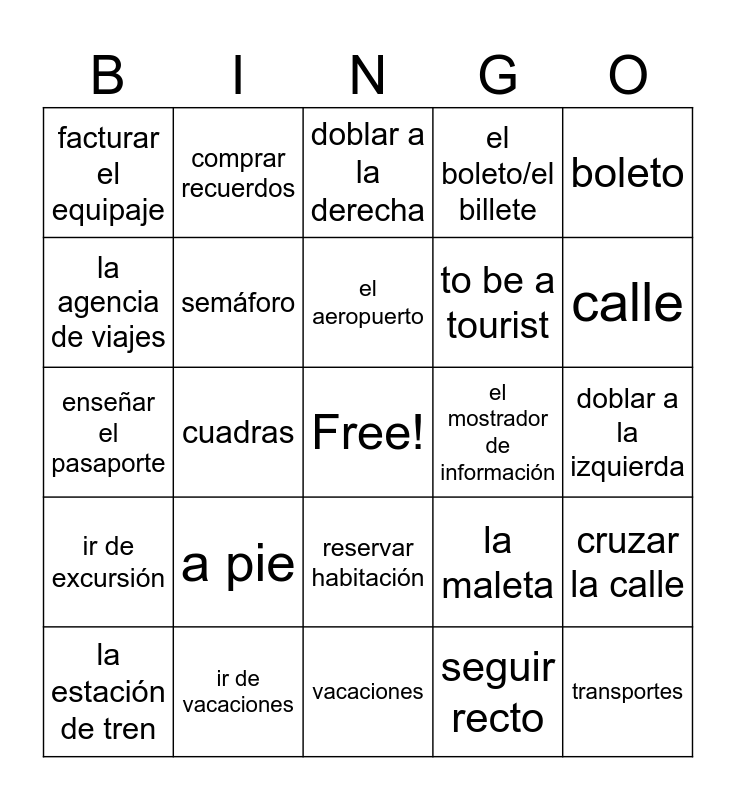 | B | I | N | G | O |
|---|---|---|---|---|
| facturar el equipaje | comprar recuerdos | doblar a la derecha | el boleto/el billete | boleto |
| la agencia de viajes | semáforo | el aeropuerto | to be a tourist | calle |
| enseñar el pasaporte | cuadras | Free! | el mostrador de información | doblar a la izquierda |
| ir de excursión | a pie | reservar habitación | la maleta | cruzar la calle |
| la estación de tren | ir de vacaciones | vacaciones | seguir recto | transportes |